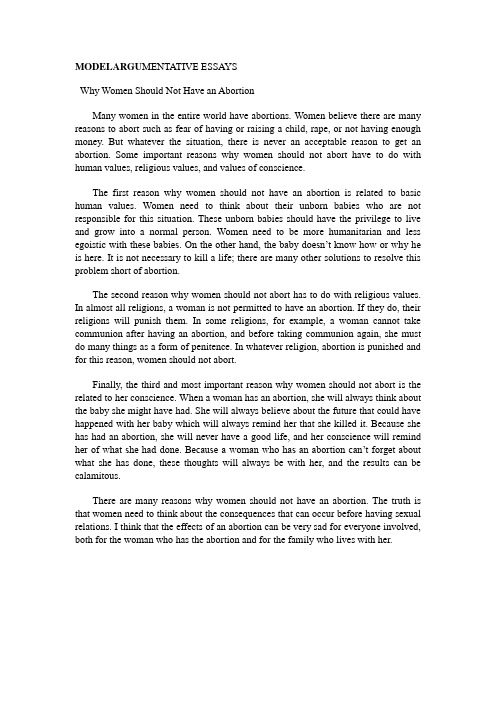 MODELARGUMENTATIVE ESSAYS

Why Women Should Not Have an Abortion

Many women in the entire world have abortions. Women believe there are many reasons to abort such as fear of having or raising a child, rape, or not having enough money. But whatever the situation, there is never an acceptable reason to get an abortion. Some important reasons why women should not abort have to do with human values, religious values, and values of conscience.

The first reason why women should not have an abortion is related to basic human values. Women need to think about their unborn babies who are not responsible for this situation. These unborn babies should have the privilege to live and grow into a normal person. Women need to be more humanitarian and less egoistic with these babies. On the other hand, the baby doesn't know how or why he is here. It is not necessary to kill a life; there are many other solutions to resolve this problem short of abortion.

The second reason why women should not abort has to do with religious values. In almost all religions, a woman is not permitted to have an abortion. If they do, their religions will punish them. In some religions, for example, a woman cannot take communion after having an abortion, and before taking communion again, she must do many things as a form of penitence. In whatever religion, abortion is punished and for this reason, women should not abort.

Finally, the third and most important reason why women should not abort is the related to her conscience. When a woman has an abortion, she will always think about the baby she might have had. She will always believe about the future that could have happened with her baby which will always remind her that she killed it. Because she has had an abortion, she will never have a good life, and her conscience will remind her of what she had done. Because a woman who has an abortion can't forget about what she has done, these thoughts will always be with her, and the results can be calamitous.

There are many reasons why women should not have an abortion. The truth is that women need to think about the consequences that can occur before having sexual relations. I think that the effects of an abortion can be very sad for everyone involved, both for the woman who has the abortion and for the family who lives with her.